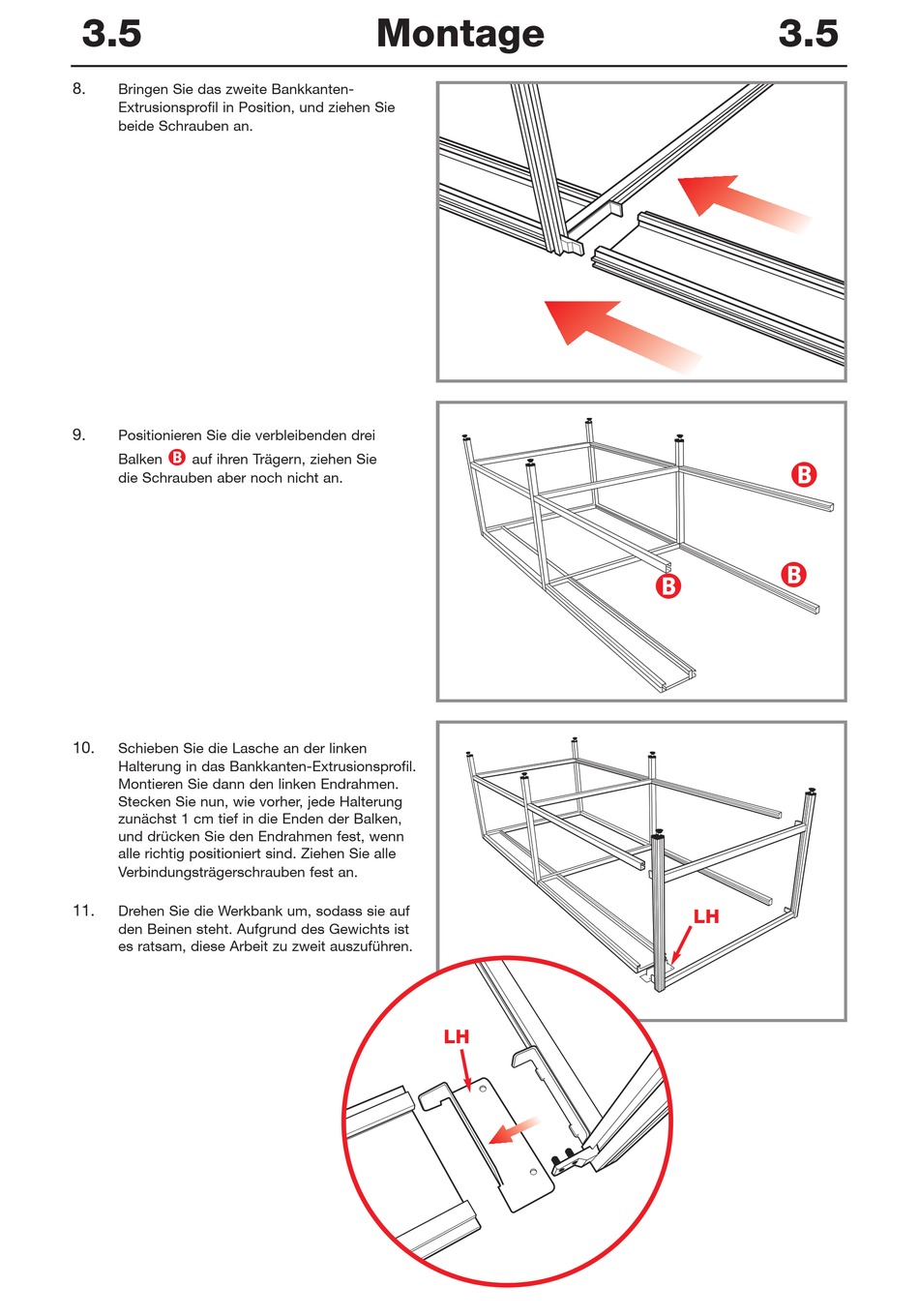 3.5 Montage 3.5

8. Bringen Sie das zweite Bankkanten-Extrusionsprofil in Position, und ziehen Sie beide Schrauben an.

9. Positionieren Sie die verbleibenden drei Balken B auf ihren Trägern, ziehen Sie die Schrauben aber noch nicht an.

B

B

B

10. Schieben Sie die Lasche an der linken Halterung in das Bankkanten-Extrusionsprofil. Montieren Sie dann den linken Endrahmen. Stecken Sie nun, wie vorher, jede Halterung zunächst 1 cm tief in die Enden der Balken, und drücken Sie den Endrahmen fest, wenn alle richtig positioniert sind. Ziehen Sie alle Verbindungsträgerschrauben fest an.

11. Drehen Sie die Werkbank um, sodass sie auf den Beinen steht. Aufgrund des Gewichts ist es ratsam, diese Arbeit zu zweit auszuführen.

LH

LH